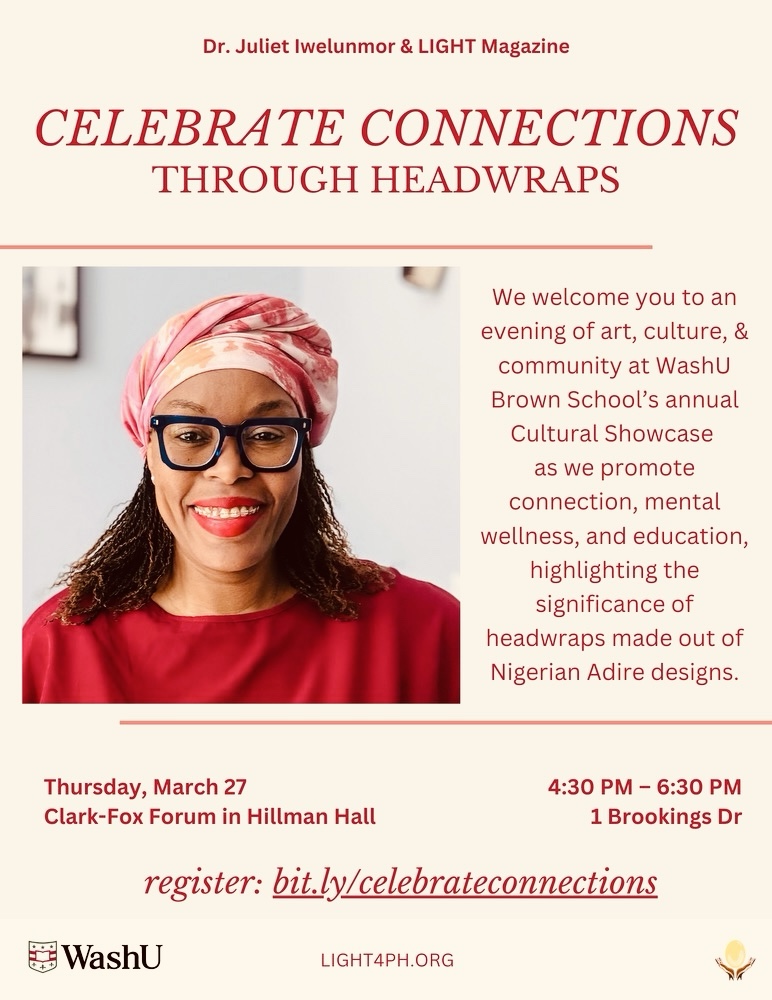 Dr. Juliet Iwelunmor & LIGHT Magazine

CELEBRATE CONNECTIONS
THROUGH HEADWRAPS

We welcome you to an evening of art, culture, & community at WashU Brown School's annual Cultural Showcase as we promote connection, mental wellness, and education, highlighting the significance of headwraps made out of Nigerian Adire designs.

Thursday, March 27
Clark-Fox Forum in Hillman Hall

4:30 PM – 6:30 PM
1 Brookings Dr

register: bit.ly/celebrateconnections

WashU

LIGHT4PH.ORG